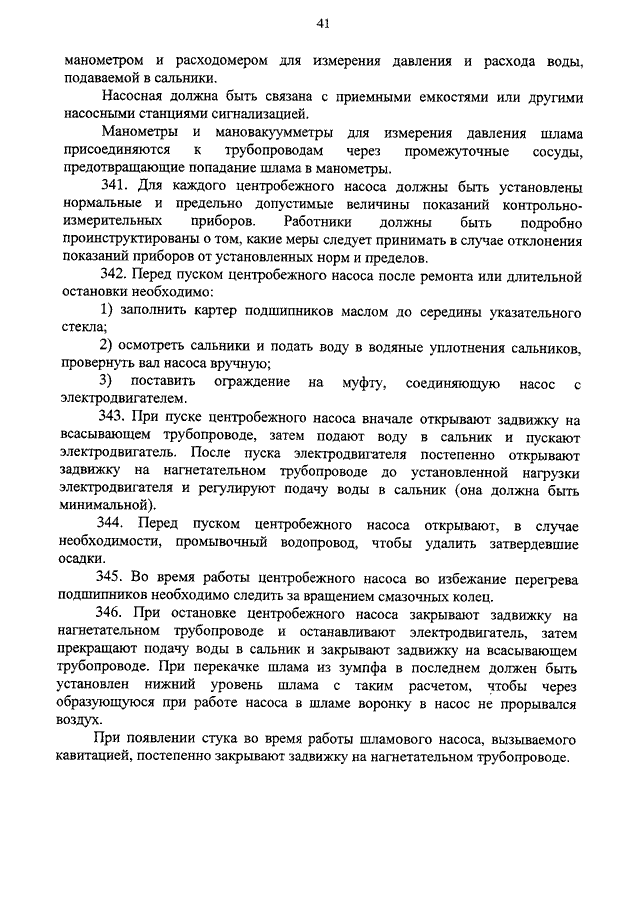 41

манометром и расходомером для измерения давления и расхода воды, подаваемой в сальники.

Насосная должна быть связана с приемными емкостями или другими насосными станциями сигнализацией.

Манометры и мановакуумметры для измерения давления шлама присоединяются к трубопроводам через промежуточные сосуды, предотвращающие попадание шлама в манометры.

341. Для каждого центробежного насоса должны быть установлены нормальные и предельно допустимые величины показаний контрольно-измерительных приборов. Работники должны быть подробно проинструктированы о том, какие меры следует принимать в случае отклонения показаний приборов от установленных норм и пределов.

342. Перед пуском центробежного насоса после ремонта или длительной остановки необходимо:

1) заполнить картер подшипников маслом до середины указательного стекла;

2) осмотреть сальники и подать воду в водяные уплотнения сальников, провернуть вал насоса вручную;

3) поставить ограждение на муфту, соединяющую насос с электродвигателем.

343. При пуске центробежного насоса вначале открывают задвижку на всасывающем трубопроводе, затем подают воду в сальник и пускают электродвигатель. После пуска электродвигателя постепенно открывают задвижку на нагнетательном трубопроводе до установленной нагрузки электродвигателя и регулируют подачу воды в сальник (она должна быть минимальной).

344. Перед пуском центробежного насоса открывают, в случае необходимости, промывочный водопровод, чтобы удалить затвердевшие осадки.

345. Во время работы центробежного насоса во избежание перегрева подшипников необходимо следить за вращением смазочных колец.

346. При остановке центробежного насоса закрывают задвижку на нагнетательном трубопроводе и останавливают электродвигатель, затем прекращают подачу воды в сальник и закрывают задвижку на всасывающем трубопроводе. При перекачке шлама из зумпфа в последнем должен быть установлен нижний уровень шлама с таким расчетом, чтобы через образующуюся при работе насоса в шламе воронку в насос не прорывался воздух.

При появлении стука во время работы шламового насоса, вызываемого кавитацией, постепенно закрывают задвижку на нагнетательном трубопроводе.